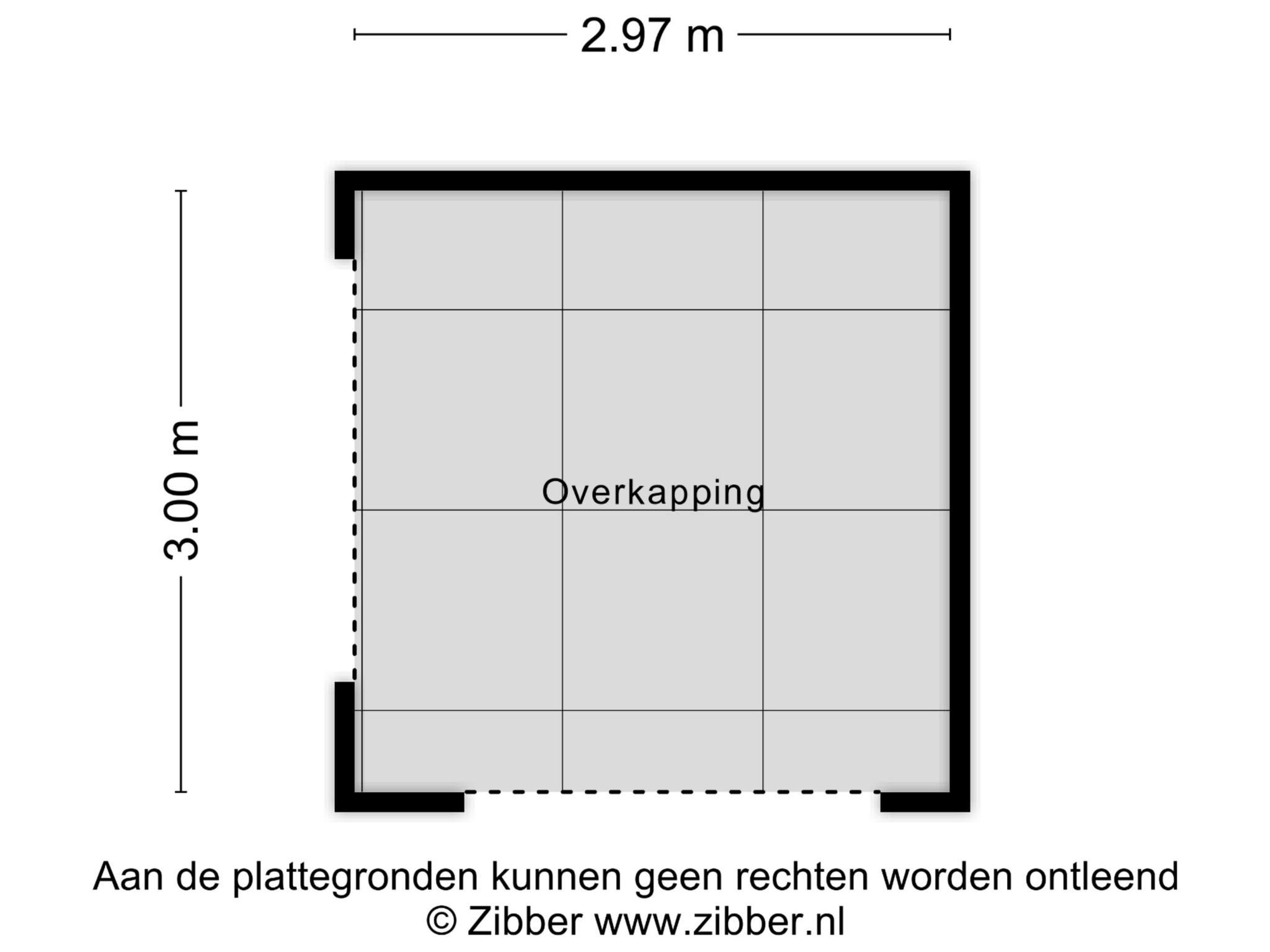 2.97 m

3.00 m

Overkapping

Aan de plattegronden kunnen geen rechten worden ontleend
© Zibber www.zibber.nl